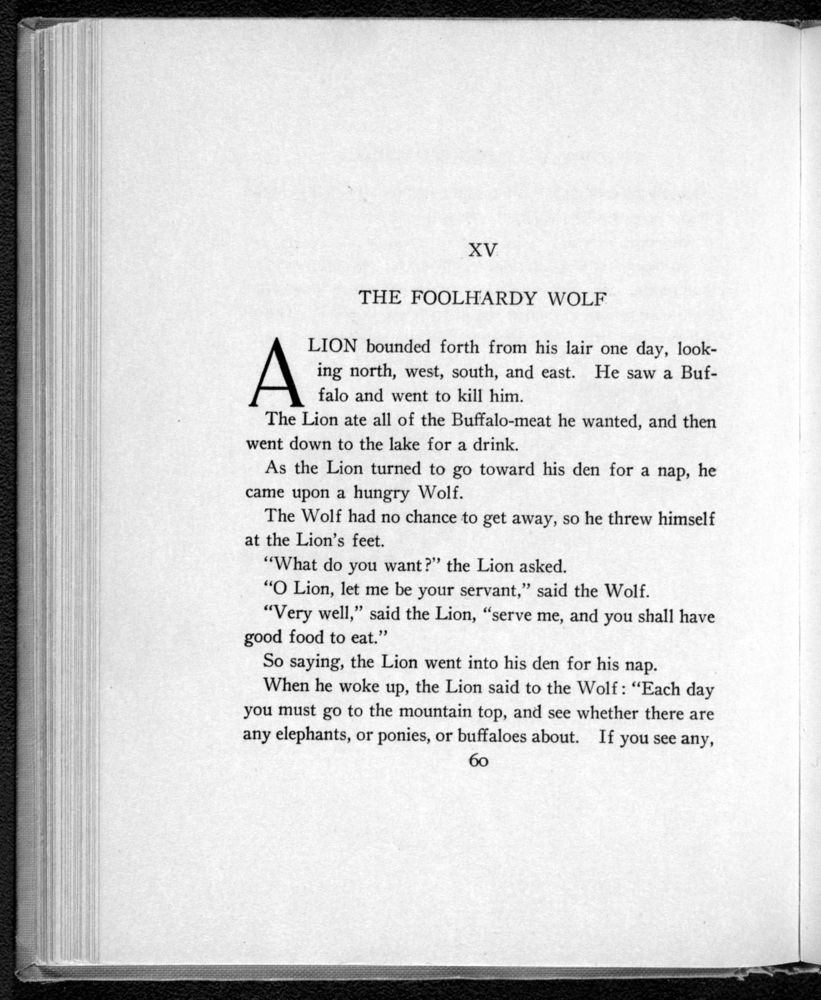 XV

THE FOOLHARDY WOLF

A LION bounded forth from his lair one day, looking north, west, south, and east. He saw a Buffalo and went to kill him.

The Lion ate all of the Buffalo-meat he wanted, and then went down to the lake for a drink.

As the Lion turned to go toward his den for a nap, he came upon a hungry Wolf.

The Wolf had no chance to get away, so he threw himself at the Lion's feet.

"What do you want?" the Lion asked.

"O Lion, let me be your servant," said the Wolf.

"Very well," said the Lion, "serve me, and you shall have good food to eat."

So saying, the Lion went into his den for his nap.

When he woke up, the Lion said to the Wolf: "Each day you must go to the mountain top, and see whether there are any elephants, or ponies, or buffaloes about. If you see any,

60